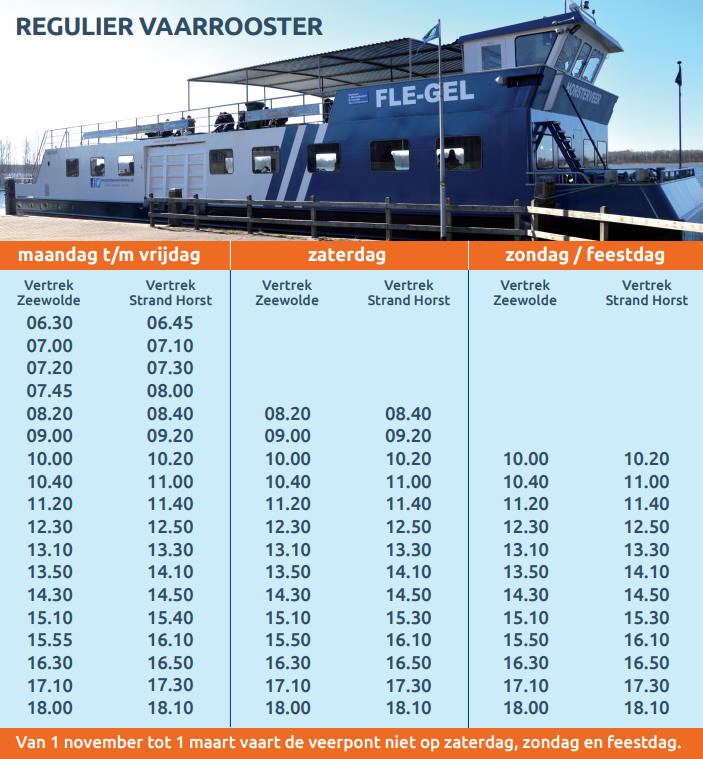 REGULIER VAARROOSTER

FLE-GEL

HORSTERVEER

| maandag t/m vrijdag | | zaterdag | | zondag / feestdag | |
|---|---|---|---|---|---|
| Vertrek Zeewolde | Vertrek Strand Horst | Vertrek Zeewolde | Vertrek Strand Horst | Vertrek Zeewolde | Vertrek Strand Horst |
| 06.30 | 06.45 | | | | |
| 07.00 | 07.10 | | | | |
| 07.20 | 07.30 | | | | |
| 07.45 | 08.00 | | | | |
| 08.20 | 08.40 | 08.20 | 08.40 | | |
| 09.00 | 09.20 | 09.00 | 09.20 | | |
| 10.00 | 10.20 | 10.00 | 10.20 | 10.00 | 10.20 |
| 10.40 | 11.00 | 10.40 | 11.00 | 10.40 | 11.00 |
| 11.20 | 11.40 | 11.20 | 11.40 | 11.20 | 11.40 |
| 12.30 | 12.50 | 12.30 | 12.50 | 12.30 | 12.50 |
| 13.10 | 13.30 | 13.10 | 13.30 | 13.10 | 13.30 |
| 13.50 | 14.10 | 13.50 | 14.10 | 13.50 | 14.10 |
| 14.30 | 14.50 | 14.30 | 14.50 | 14.30 | 14.50 |
| 15.10 | 15.40 | 15.10 | 15.30 | 15.10 | 15.30 |
| 15.55 | 16.10 | 15.50 | 16.10 | 15.50 | 16.10 |
| 16.30 | 16.50 | 16.30 | 16.50 | 16.30 | 16.50 |
| 17.10 | 17.30 | 17.10 | 17.30 | 17.10 | 17.30 |
| 18.00 | 18.10 | 18.00 | 18.10 | 18.00 | 18.10 |

Van 1 november tot 1 maart vaart de veerpont niet op zaterdag, zondag en feestdag.